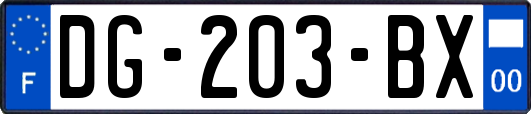 F
DG-203-BX
00